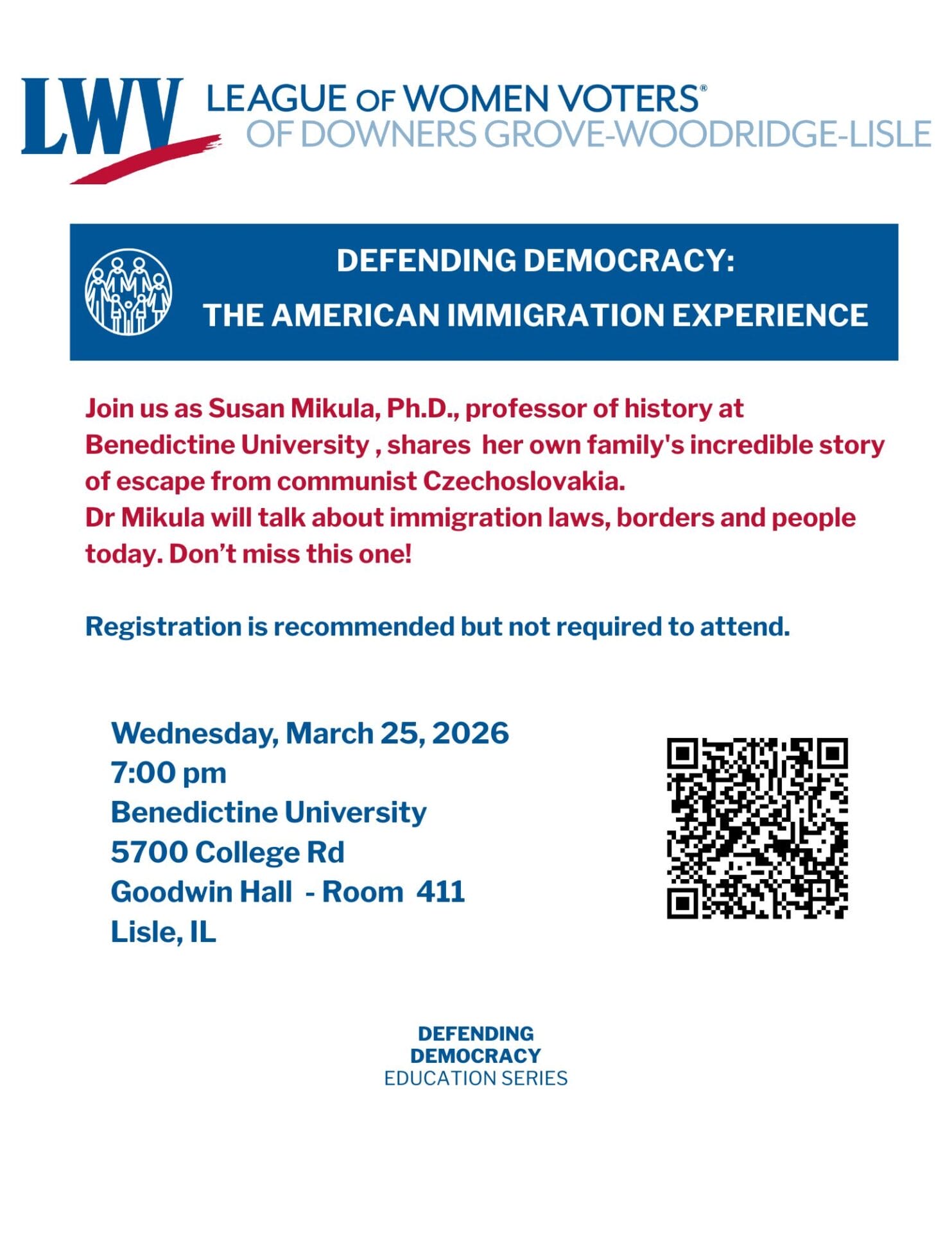 LWV LEAGUE OF WOMEN VOTERS®
OF DOWNERS GROVE-WOODRIDGE-LISLE

DEFENDING DEMOCRACY:
THE AMERICAN IMMIGRATION EXPERIENCE

Join us as Susan Mikula, Ph.D., professor of history at Benedictine University , shares her own family's incredible story of escape from communist Czechoslovakia.
Dr Mikula will talk about immigration laws, borders and people today. Don't miss this one!

Registration is recommended but not required to attend.

Wednesday, March 25, 2026
7:00 pm
Benedictine University
5700 College Rd
Goodwin Hall - Room 411
Lisle, IL

DEFENDING
DEMOCRACY
EDUCATION SERIES